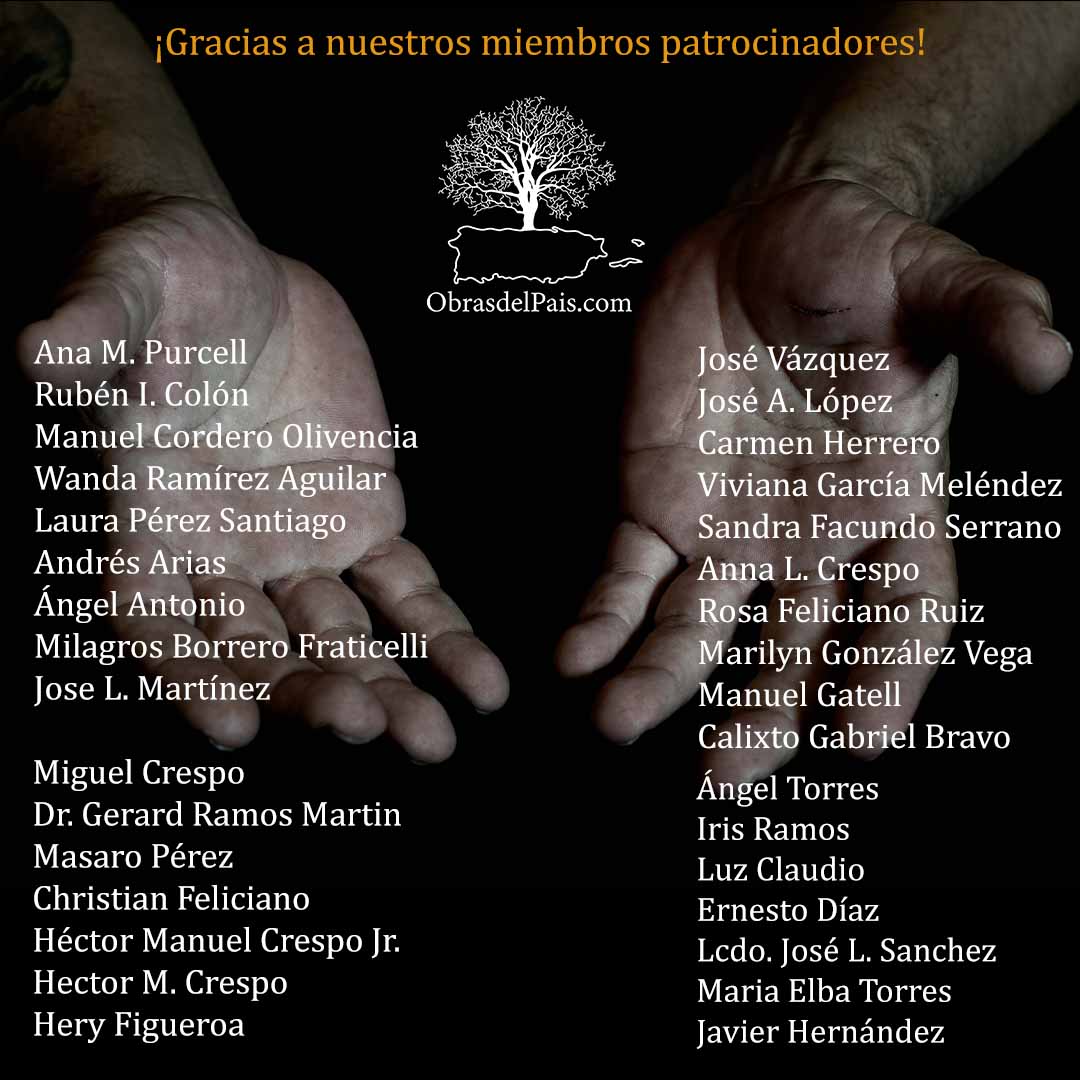 ¡Gracias a nuestros miembros patrocinadores!

ObrasdelPais.com

Ana M. Purcell
Rubén I. Colón
Manuel Cordero Olivencia
Wanda Ramírez Aguilar
Laura Pérez Santiago
Andrés Arias
Ángel Antonio
Milagros Borrero Fraticelli
Jose L. Martínez

Miguel Crespo
Dr. Gerard Ramos Martin
Masaro Pérez
Christian Feliciano
Héctor Manuel Crespo Jr.
Hector M. Crespo
Hery Figueroa

José Vázquez
José A. López
Carmen Herrero
Viviana García Meléndez
Sandra Facundo Serrano
Anna L. Crespo
Rosa Feliciano Ruiz
Marilyn González Vega
Manuel Gatell
Calixto Gabriel Bravo

Ángel Torres
Iris Ramos
Luz Claudio
Ernesto Díaz
Lcdo. José L. Sanchez
Maria Elba Torres
Javier Hernández